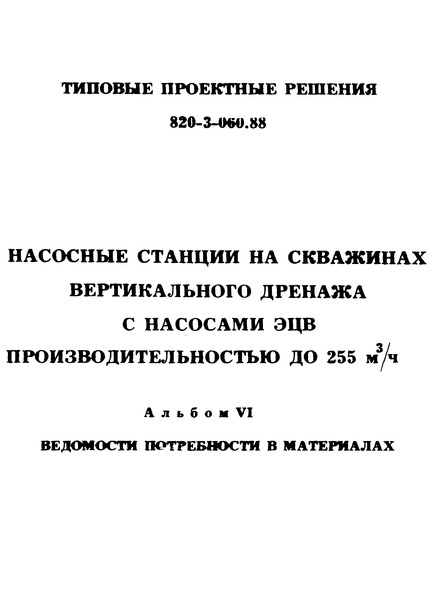 ТИПОВЫЕ ПРОЕКТНЫЕ РЕШЕНИЯ
820-3-060.88

НАСОСНЫЕ СТАНЦИИ НА СКВАЖИНАХ ВЕРТИКАЛЬНОГО ДРЕНАЖА С НАСОСАМИ ЭЦВ ПРОИЗВОДИТЕЛЬНОСТЬЮ ДО 255 $м^3/ч$

Альбом VI
ВЕДОМОСТИ ПОТРЕБНОСТИ В МАТЕРИАЛАХ